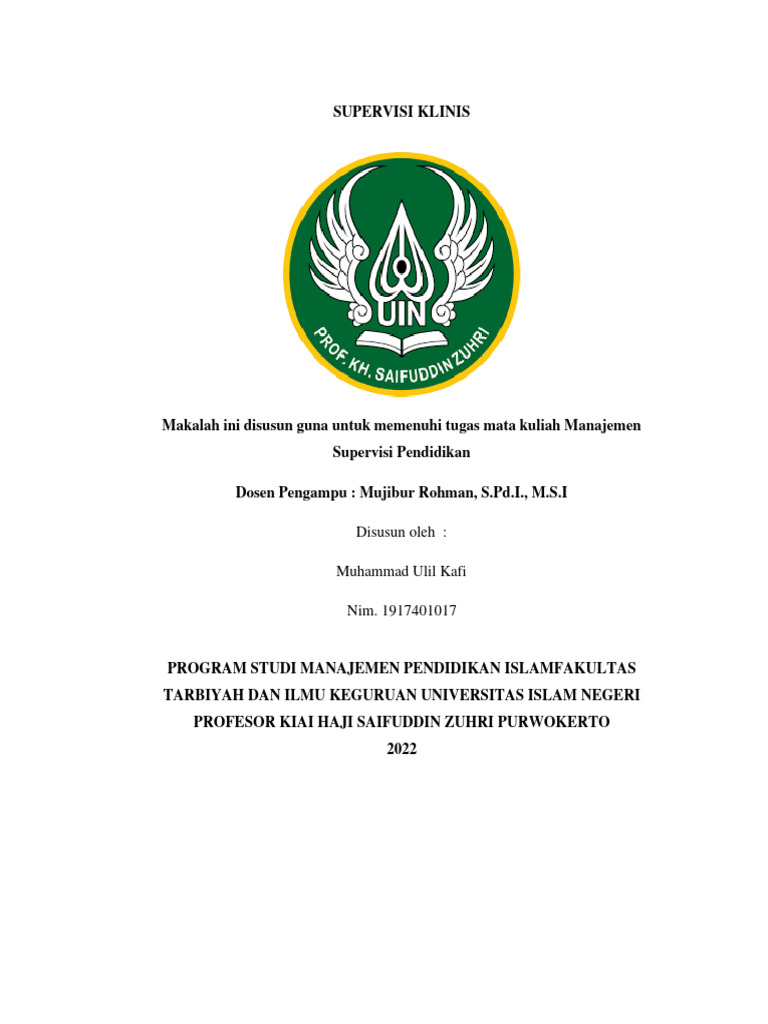 SUPERVISI KLINIS

UIN

PROF. KH. SAIFUDDIN ZUHRI

Makalah ini disusun guna untuk memenuhi tugas mata kuliah Manajemen Supervisi Pendidikan

Dosen Pengampu : Mujibur Rohman, S.Pd.I., M.S.I

Disusun oleh :

Muhammad Ulil Kafi

Nim. 1917401017

PROGRAM STUDI MANAJEMEN PENDIDIKAN ISLAMFAKULTAS TARBIYAH DAN ILMU KEGURUAN UNIVERSITAS ISLAM NEGERI PROFESOR KIAI HAJI SAIFUDDIN ZUHRI PURWOKERTO 2022